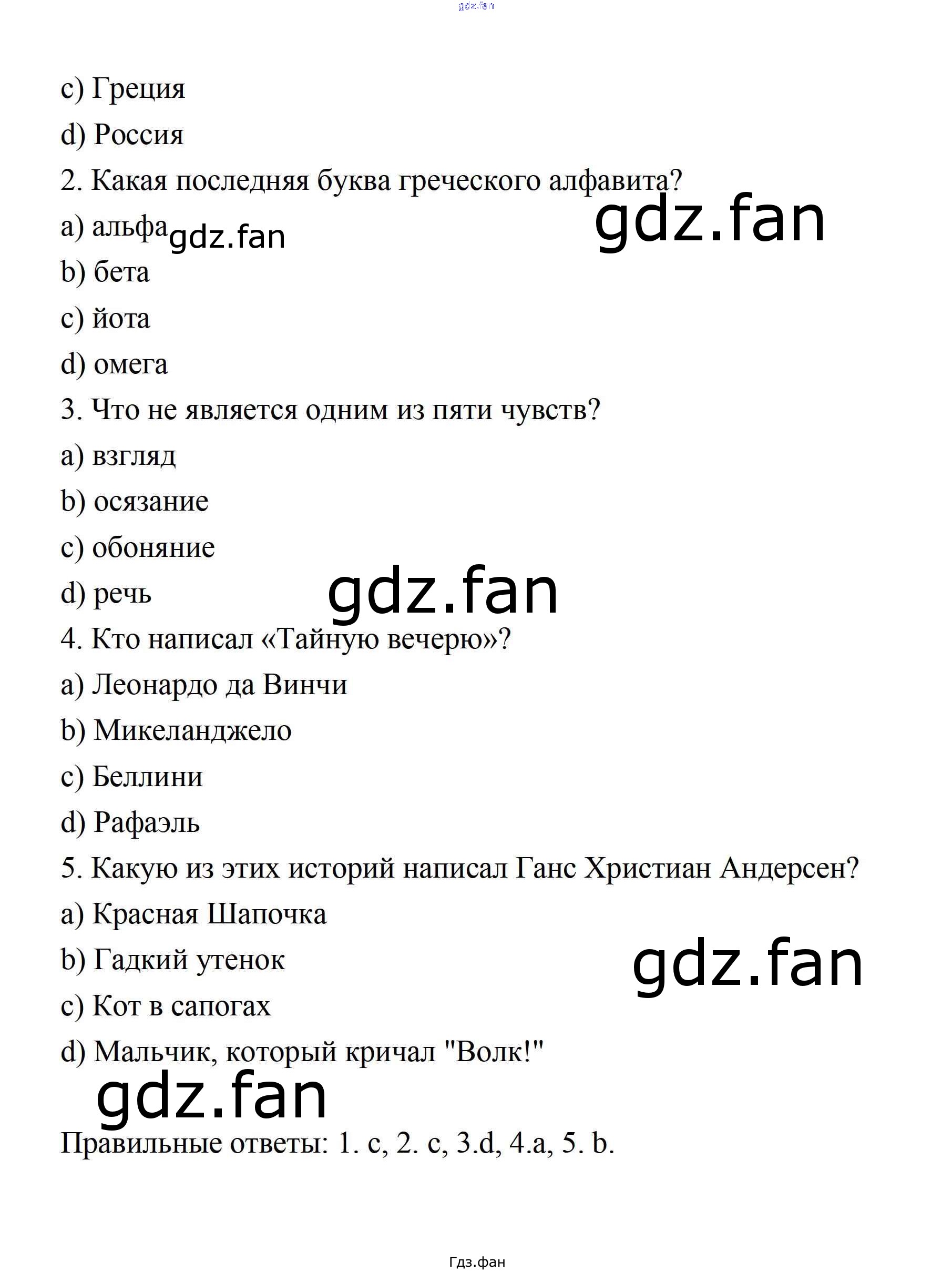 gdz.fan

c) Греция

d) Россия

2. Какая последняя буква греческого алфавита?

gdz.fan

a) альфа gdz.fan

b) бета

c) йота

d) омега

3. Что не является одним из пяти чувств?

a) взгляд

b) осязание

c) обоняние

d) речь

gdz.fan

4. Кто написал «Тайную вечерю»?

a) Леонардо да Винчи

b) Микеланджело

c) Беллини

d) Рафаэль

5. Какую из этих историй написал Ганс Христиан Андерсен?

a) Красная Шапочка

b) Гадкий утенок

gdz.fan

c) Кот в сапогах

d) Мальчик, который кричал "Волк!"

gdz.fan

Правильные ответы: 1. c, 2. c, 3.d, 4.a, 5. b.

Гдз.фан